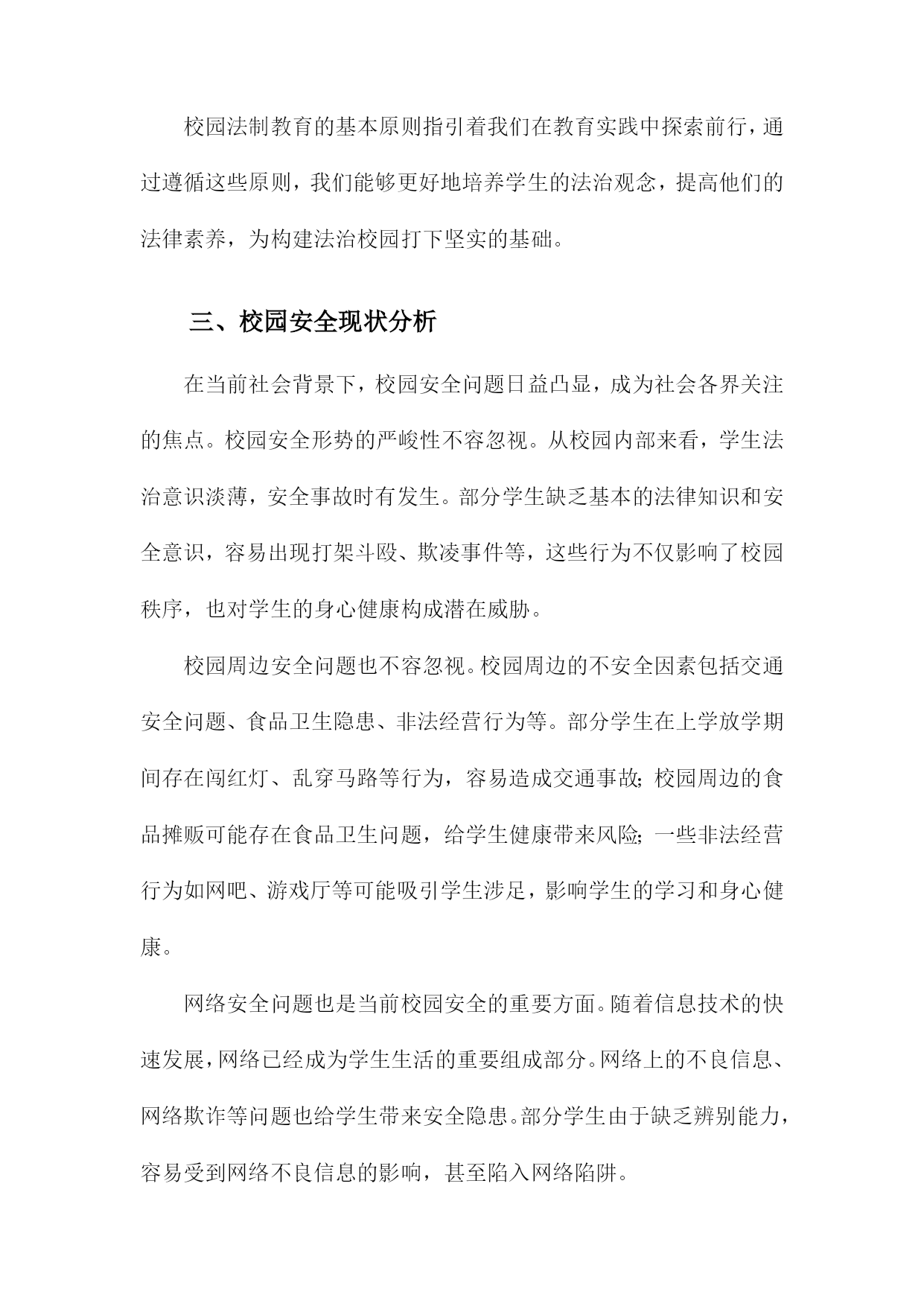 校园法制教育的基本原则指引着我们在教育实践中探索前行，通过遵循这些原则，我们能够更好地培养学生的法治观念，提高他们的法律素养，为构建法治校园打下坚实的基础。

三、校园安全现状分析

在当前社会背景下，校园安全问题日益凸显，成为社会各界关注的焦点。校园安全形势的严峻性不容忽视。从校园内部来看，学生法治意识淡薄，安全事故时有发生。部分学生缺乏基本的法律知识和安全意识，容易出现打架斗殴、欺凌事件等，这些行为不仅影响了校园秩序，也对学生的身心健康构成潜在威胁。

校园周边安全问题也不容忽视。校园周边的不安全因素包括交通安全问题、食品卫生隐患、非法经营行为等。部分学生在上学放学期间存在闯红灯、乱穿马路等行为，容易造成交通事故;校园周边的食品摊贩可能存在食品卫生问题，给学生健康带来风险;一些非法经营行为如网吧、游戏厅等可能吸引学生涉足，影响学生的学习和身心健康。

网络安全问题也是当前校园安全的重要方面。随着信息技术的快速发展，网络已经成为学生生活的重要组成部分。网络上的不良信息、网络欺诈等问题也给学生带来安全隐患。部分学生由于缺乏辨别能力，容易受到网络不良信息的影响，甚至陷入网络陷阱。